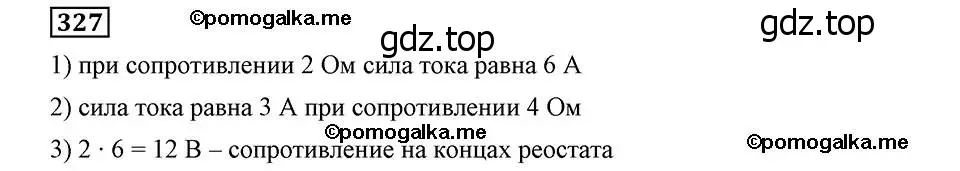 327

©pomogalka.me

gdz.top

gdz.top

1) при сопротивлении 2 Ом сила тока равна 6 А

2) сила тока равна 3 А при сопротивлении 4 Ом

©pomogalka.me

3) $2 \cdot 6 = 12$ В – сопротивление на концах реостата

©pomogalka.me